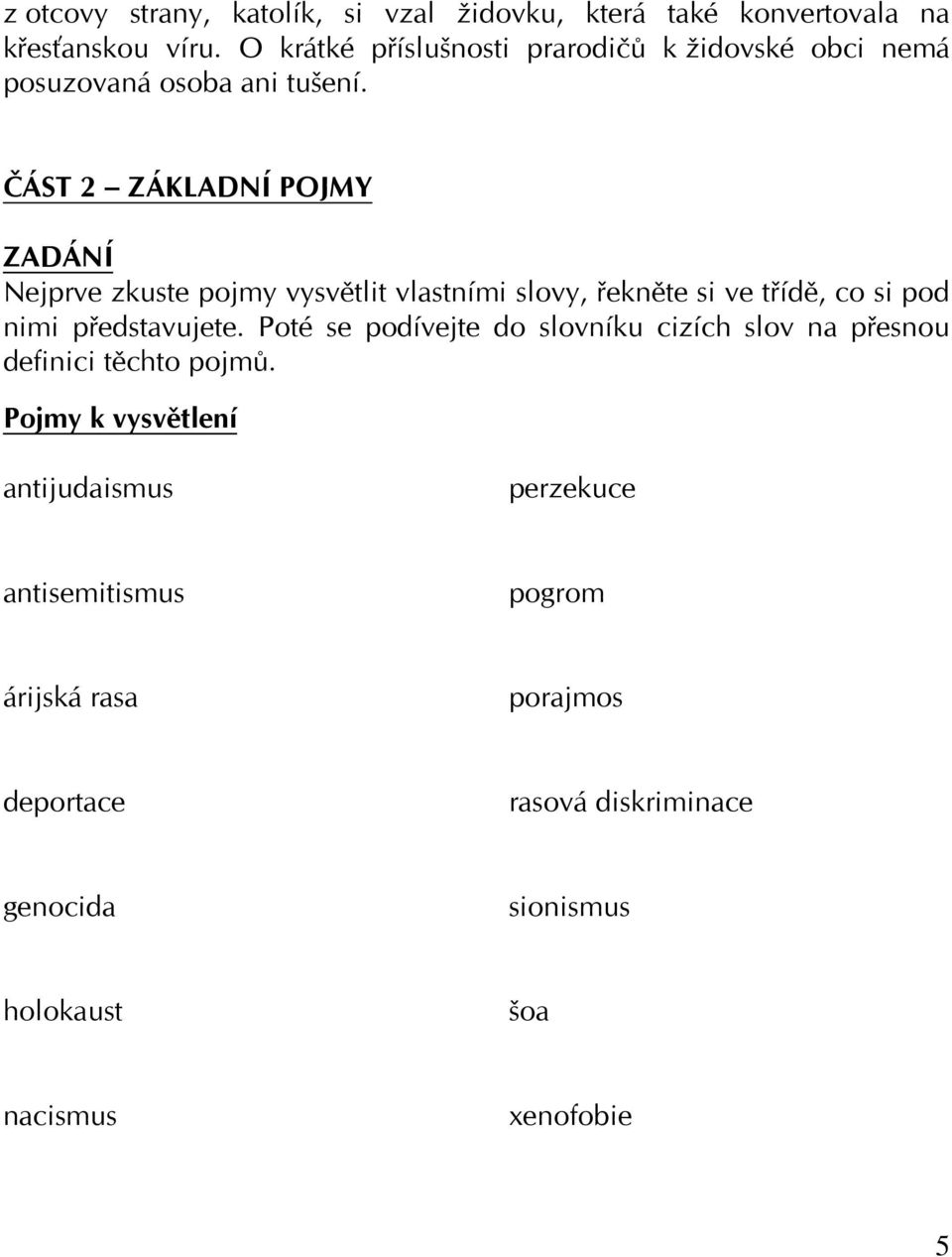 z otcovy strany, katolík, si vzal židovku, která také konvertovala na křesťanskou víru. O krátké příslušnosti prarodičů k židovské obci nemá posuzovaná osoba ani tušení.

ČÁST 2 – ZÁKLADNÍ POJMY

ZADÁNÍ
Nejprve zkuste pojmy vysvětlit vlastními slovy, řekněte si ve třídě, co si pod nimi představujete. Poté se podívejte do slovníku cizích slov na přesnou definici těchto pojmů.

Pojmy k vysvětlení

antijudaismus

antisemitismus

árijská rasa

deportace

genocida

holokaust

nacismus

perzekuce

pogrom

porajmos

rasová diskriminace

sionismus

šoa

xenofobie

5